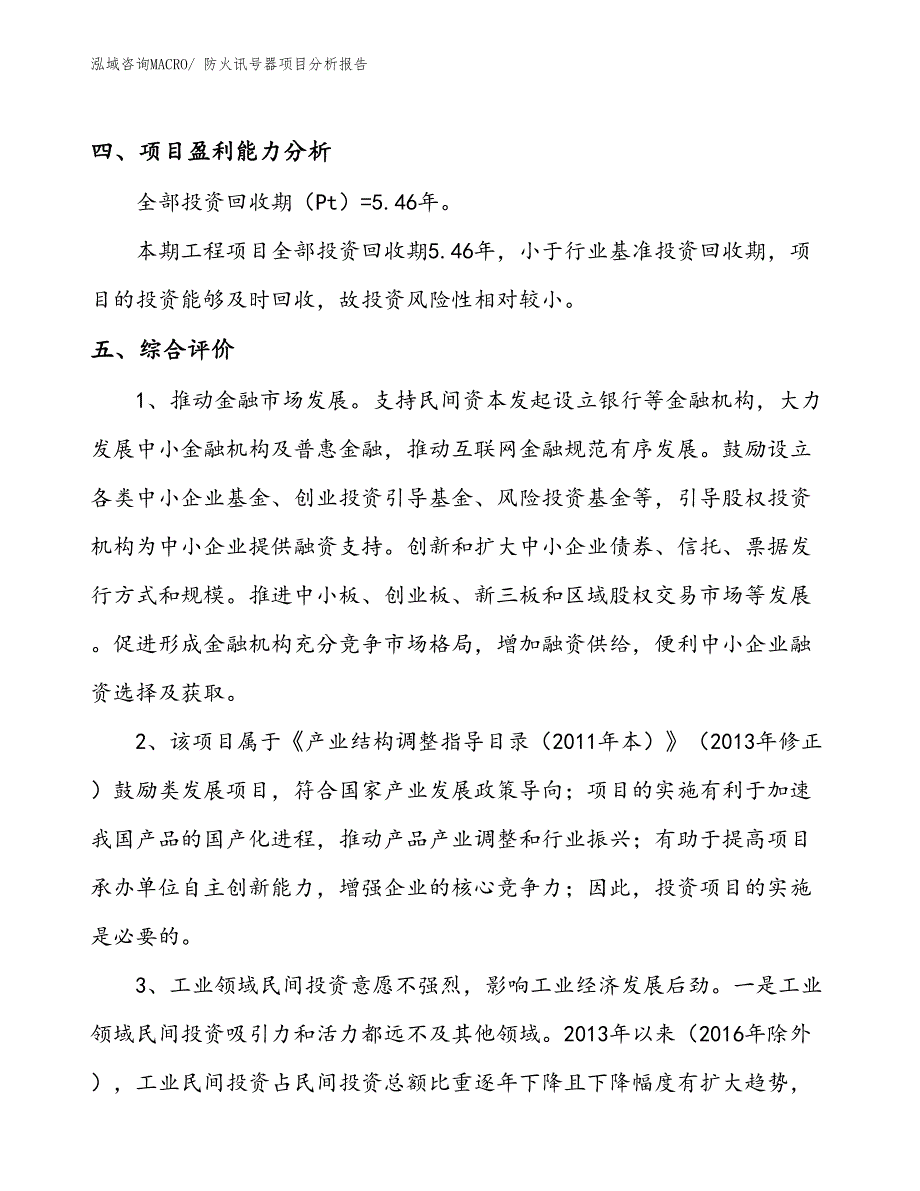 泓域咨询MACRO/ 防火讯号器项目分析报告

四、项目盈利能力分析

全部投资回收期（Pt）=5.46年。

本期工程项目全部投资回收期5.46年，小于行业基准投资回收期，项目的投资能够及时回收，故投资风险性相对较小。

五、综合评价

1、推动金融市场发展。支持民间资本发起设立银行等金融机构，大力发展中小金融机构及普惠金融，推动互联网金融规范有序发展。鼓励设立各类中小企业基金、创业投资引导基金、风险投资基金等，引导股权投资机构为中小企业提供融资支持。创新和扩大中小企业债券、信托、票据发行方式和规模。推进中小板、创业板、新三板和区域股权交易市场等发展。促进形成金融机构充分竞争市场格局，增加融资供给，便利中小企业融资选择及获取。

2、该项目属于《产业结构调整指导目录（2011年本）》（2013年修正）鼓励类发展项目，符合国家产业发展政策导向；项目的实施有利于加速我国产品的国产化进程，推动产品产业调整和行业振兴；有助于提高项目承办单位自主创新能力，增强企业的核心竞争力；因此，投资项目的实施是必要的。

3、工业领域民间投资意愿不强烈，影响工业经济发展后劲。一是工业领域民间投资吸引力和活力都远不及其他领域。2013年以来（2016年除外），工业民间投资占民间投资总额比重逐年下降且下降幅度有扩大趋势，